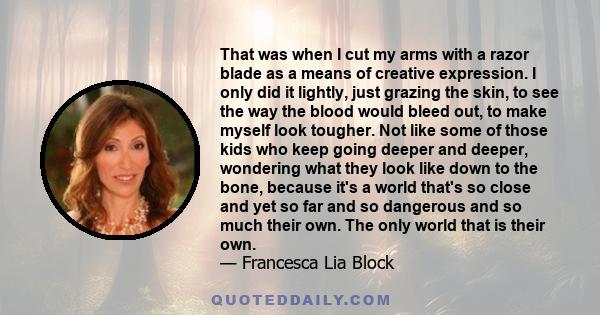 That was when I cut my arms with a razor blade as a means of creative expression. I only did it lightly, just grazing the skin, to see the way the blood would bleed out, to make myself look tougher. Not like some of those kids who keep going deeper and deeper, wondering what they look like down to the bone, because it's a world that's so close and yet so far and so dangerous and so much their own. The only world that is their own.
— Francesca Lia Block

QUOTEDDAILY.COM